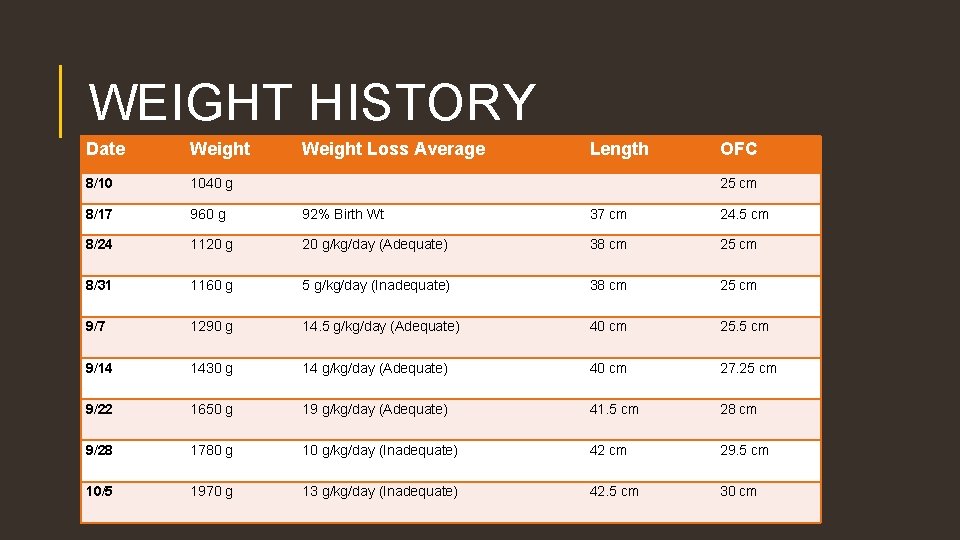 WEIGHT HISTORY

| Date | Weight | Weight Loss Average | Length | OFC |
|---|---|---|---|---|
| 8/10 | 1040 g | | | 25 cm |
| 8/17 | 960 g | 92% Birth Wt | 37 cm | 24.5 cm |
| 8/24 | 1120 g | 20 g/kg/day (Adequate) | 38 cm | 25 cm |
| 8/31 | 1160 g | 5 g/kg/day (Inadequate) | 38 cm | 25 cm |
| 9/7 | 1290 g | 14.5 g/kg/day (Adequate) | 40 cm | 25.5 cm |
| 9/14 | 1430 g | 14 g/kg/day (Adequate) | 40 cm | 27.25 cm |
| 9/22 | 1650 g | 19 g/kg/day (Adequate) | 41.5 cm | 28 cm |
| 9/28 | 1780 g | 10 g/kg/day (Inadequate) | 42 cm | 29.5 cm |
| 10/5 | 1970 g | 13 g/kg/day (Inadequate) | 42.5 cm | 30 cm |